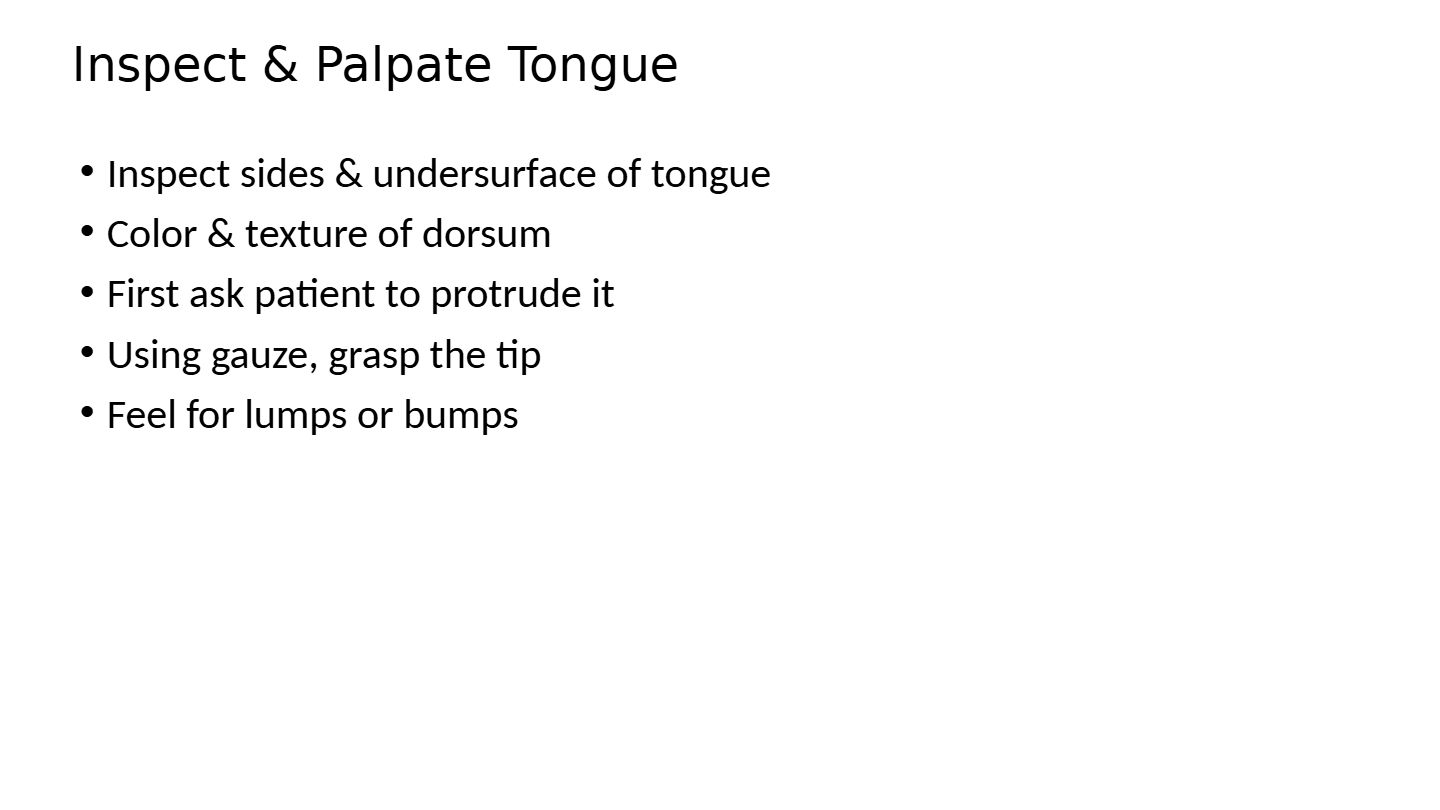 Inspect & Palpate Tongue

• Inspect sides & undersurface of tongue
• Color & texture of dorsum
• First ask patient to protrude it
• Using gauze, grasp the tip
• Feel for lumps or bumps